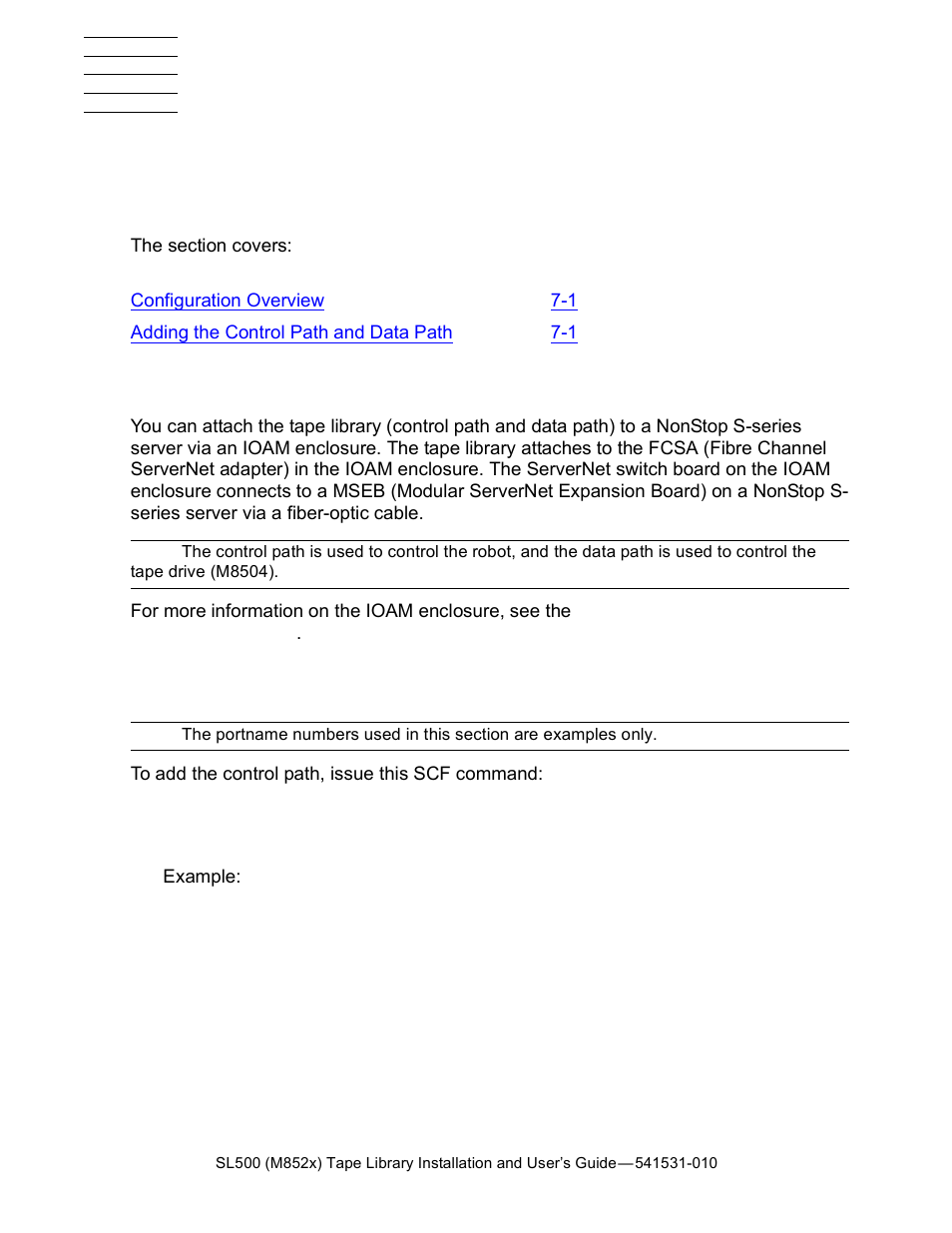 The section covers:

| Configuration Overview | 7-1 |
|---|---|
| Adding the Control Path and Data Path | 7-1 |

You can attach the tape library (control path and data path) to a NonStop S-series server via an IOAM enclosure. The tape library attaches to the FCSA (Fibre Channel ServerNet adapter) in the IOAM enclosure. The ServerNet switch board on the IOAM enclosure connects to a MSEB (Modular ServerNet Expansion Board) on a NonStop S-series server via a fiber-optic cable.

The control path is used to control the robot, and the data path is used to control the tape drive (M8504).

For more information on the IOAM enclosure, see the

.

The portname numbers used in this section are examples only.

To add the control path, issue this SCF command:

Example:

SL500 (M852x) Tape Library Installation and User's Guide—541531-010